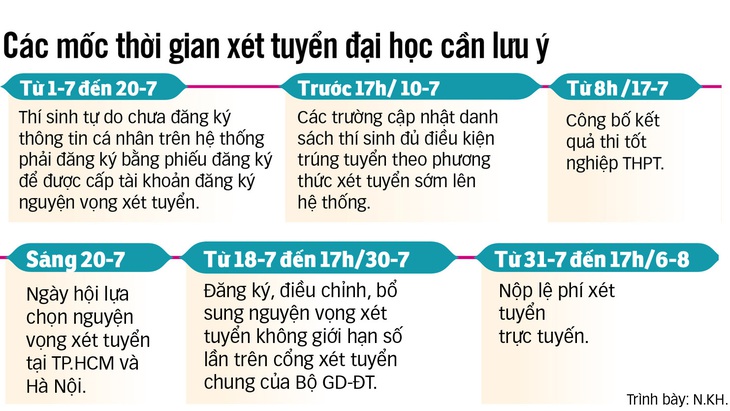 Các mốc thời gian xét tuyển đại học cần lưu ý

Từ 1-7 đến 20-7

Thí sinh tự do chưa đăng ký thông tin cá nhân trên hệ thống phải đăng ký bằng phiếu đăng ký để được cấp tài khoản đăng ký nguyện vọng xét tuyển.

Trước 17h/ 10-7

Các trường cập nhật danh sách thí sinh đủ điều kiện trúng tuyển theo phương thức xét tuyển sớm lên hệ thống.

Từ 8h /17-7

Công bố kết quả thi tốt nghiệp THPT.

Sáng 20-7

Ngày hội lựa chọn nguyện vọng xét tuyển tại TP.HCM và Hà Nội.

Từ 18-7 đến 17h/30-7

Đăng ký, điều chỉnh, bổ sung nguyện vọng xét tuyển không giới hạn số lần trên cổng xét tuyển chung của Bộ GD-ĐT.

Từ 31-7 đến 17h/6-8

Nộp lệ phí xét tuyển trực tuyến.

Trình bày: N.KH.